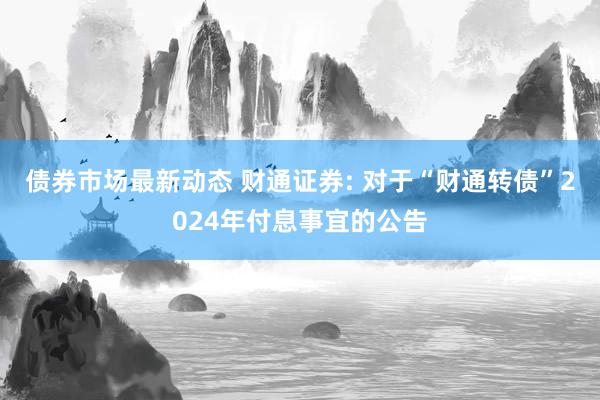 债券市场最新动态 财通证券: 对于“财通转债”2024年付息事宜的公告